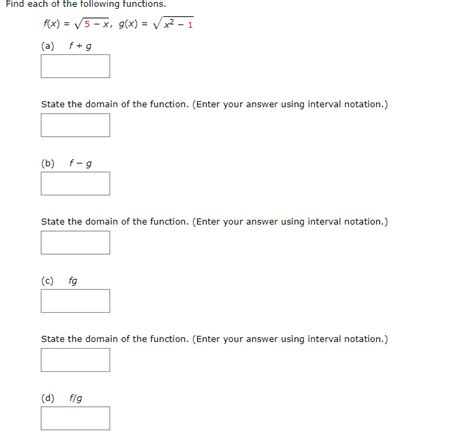 Find each of the following functions.

$f(x) = \sqrt{5 - x}$, $g(x) = \sqrt{x^2 - 1}$

(a) $f + g$

State the domain of the function. (Enter your answer using interval notation.)

(b) $f - g$

State the domain of the function. (Enter your answer using interval notation.)

(c) $fg$

State the domain of the function. (Enter your answer using interval notation.)

(d) $f/g$